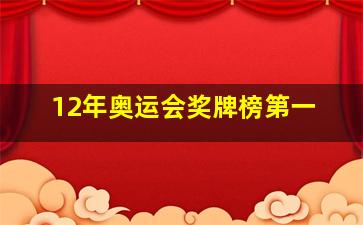 12年奥运会奖牌榜第一